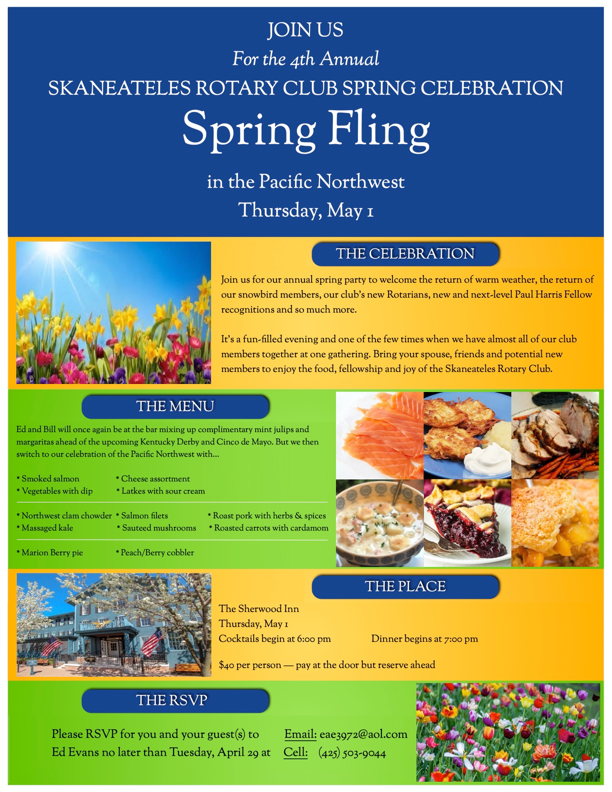 JOIN US
For the 4th Annual
SKANEATELES ROTARY CLUB SPRING CELEBRATION
Spring Fling
in the Pacific Northwest
Thursday, May 1

THE CELEBRATION

Join us for our annual spring party to welcome the return of warm weather, the return of our snowbird members, our club's new Rotarians, new and next-level Paul Harris Fellow recognitions and so much more.

It's a fun-filled evening and one of the few times when we have almost all of our club members together at one gathering. Bring your spouse, friends and potential new members to enjoy the food, fellowship and joy of the Skaneateles Rotary Club.

THE MENU

Ed and Bill will once again be at the bar mixing up complimentary mint julips and margaritas ahead of the upcoming Kentucky Derby and Cinco de Mayo. But we then switch to our celebration of the Pacific Northwest with...

• Smoked salmon
• Vegetables with dip
• Cheese assortment
• Latkes with sour cream

• Northwest clam chowder
• Massaged kale
• Salmon filets
• Sauteed mushrooms
• Roast pork with herbs & spices
• Roasted carrots with cardamom

• Marion Berry pie
• Peach/Berry cobbler

THE PLACE

The Sherwood Inn
Thursday, May 1
Cocktails begin at 6:00 pm
Dinner begins at 7:00 pm

$40 per person — pay at the door but reserve ahead

THE RSVP

Please RSVP for you and your guest(s) to Ed Evans no later than Tuesday, April 29 at
Email: eae3972@aol.com
Cell: (425) 503-9044